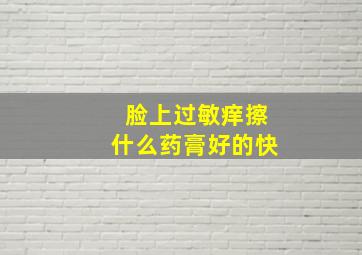 脸上过敏痒擦
什么药膏好的快